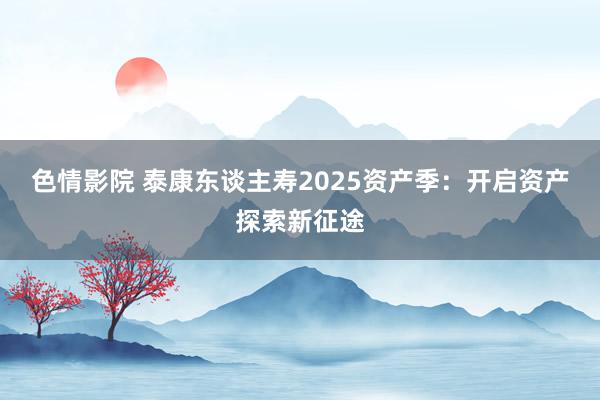 色情影院 泰康东谈主寿2025资产季：开启资产探索新征途